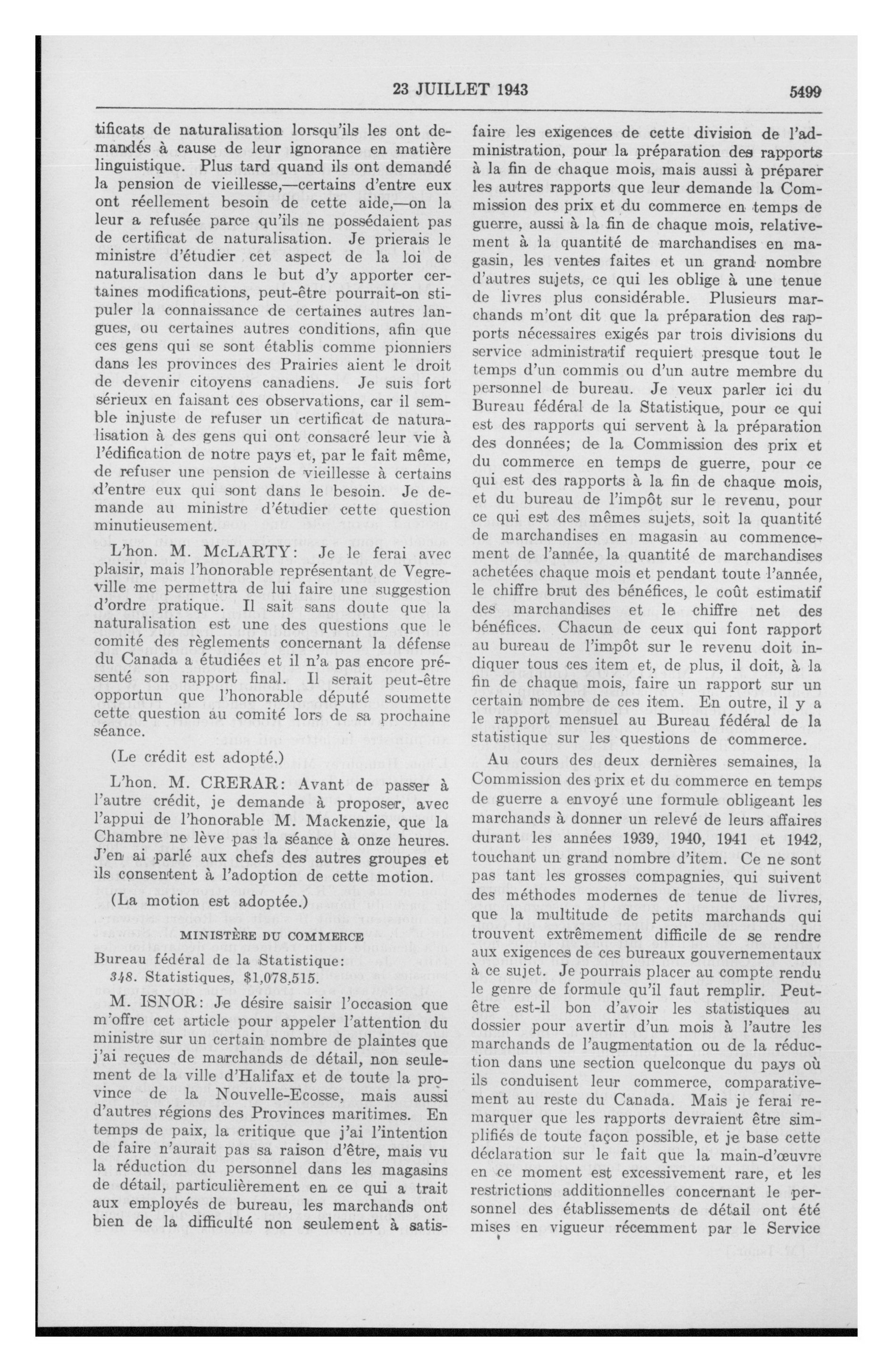 23 JUILLET 1943 5499

tificats de naturalisation lorsqu'ils les ont demandés à cause de leur ignorance en matière linguistique. Plus tard quand ils ont demandé la pension de vieillesse,—certains d'entre eux ont réellement besoin de cette aide,—on la leur a refusée parce qu'ils ne possédaient pas de certificat de naturalisation. Je prierais le ministre d'étudier cet aspect de la loi de naturalisation dans le but d'y apporter certaines modifications, peut-être pourrait-on stipuler la connaissance de certaines autres langues, ou certaines autres conditions, afin que ces gens qui se sont établis comme pionniers dans les provinces des Prairies aient le droit de devenir citoyens canadiens. Je suis fort sérieux en faisant ces observations, car il semble injuste de refuser un certificat de naturalisation à des gens qui ont consacré leur vie à l'édification de notre pays et, par le fait même, de refuser une pension de vieillesse à certains d'entre eux qui sont dans le besoin. Je demande au ministre d'étudier cette question minutieusement.

L'hon. M. McLARTY: Je le ferai avec plaisir, mais l'honorable représentant de Vegreville me permettra de lui faire une suggestion d'ordre pratique. Il sait sans doute que la naturalisation est une des questions que le comité des règlements concernant la défense du Canada a étudiées et il n'a pas encore présenté son rapport final. Il serait peut-être opportun que l'honorable député soumette cette question au comité lors de sa prochaine séance.

(Le crédit est adopté.)

L'hon. M. CRERAR: Avant de passer à l'autre crédit, je demande à proposer, avec l'appui de l'honorable M. Mackenzie, que la Chambre ne lève pas la séance à onze heures. J'en ai parlé aux chefs des autres groupes et ils consentent à l'adoption de cette motion.

(La motion est adoptée.)

MINISTÈRE DU COMMERCE

Bureau fédéral de la Statistique:
348. Statistiques, $1,078,515.

M. ISNOR: Je désire saisir l'occasion que m'offre cet article pour appeler l'attention du ministre sur un certain nombre de plaintes que j'ai reçues de marchands de détail, non seulement de la ville d'Halifax et de toute la province de la Nouvelle-Ecosse, mais aussi d'autres régions des Provinces maritimes. En temps de paix, la critique que j'ai l'intention de faire n'aurait pas sa raison d'être, mais vu la réduction du personnel dans les magasins de détail, particulièrement en ce qui a trait aux employés de bureau, les marchands ont bien de la difficulté non seulement à satisfaire les exigences de cette division de l'administration, pour la préparation des rapports à la fin de chaque mois, mais aussi à préparer les autres rapports que leur demande la Commission des prix et du commerce en temps de guerre, aussi à la fin de chaque mois, relativement à la quantité de marchandises en magasin, les ventes faites et un grand nombre d'autres sujets, ce qui les oblige à une tenue de livres plus considérable. Plusieurs marchands m'ont dit que la préparation des rapports nécessaires exigés par trois divisions du service administratif requiert presque tout le temps d'un commis ou d'un autre membre du personnel de bureau. Je veux parler ici du Bureau fédéral de la Statistique, pour ce qui est des rapports qui servent à la préparation des données; de la Commission des prix et du commerce en temps de guerre, pour ce qui est des rapports à la fin de chaque mois, et du bureau de l'impôt sur le revenu, pour ce qui est des mêmes sujets, soit la quantité de marchandises en magasin au commencement de l'année, la quantité de marchandises achetées chaque mois et pendant toute l'année, le chiffre brut des bénéfices, le coût estimatif des marchandises et le chiffre net des bénéfices. Chacun de ceux qui font rapport au bureau de l'impôt sur le revenu doit indiquer tous ces item et, de plus, il doit, à la fin de chaque mois, faire un rapport sur un certain nombre de ces item. En outre, il y a le rapport mensuel au Bureau fédéral de la statistique sur les questions de commerce.

Au cours des deux dernières semaines, la Commission des prix et du commerce en temps de guerre a envoyé une formule obligeant les marchands à donner un relevé de leurs affaires durant les années 1939, 1940, 1941 et 1942, touchant un grand nombre d'item. Ce ne sont pas tant les grosses compagnies, qui suivent des méthodes modernes de tenue de livres, que la multitude de petits marchands qui trouvent extrêmement difficile de se rendre aux exigences de ces bureaux gouvernementaux à ce sujet. Je pourrais placer au compte rendu le genre de formule qu'il faut remplir. Peut-être est-il bon d'avoir les statistiques au dossier pour avertir d'un mois à l'autre les marchands de l'augmentation ou de la réduction dans une section quelconque du pays où ils conduisent leur commerce, comparativement au reste du Canada. Mais je ferai remarquer que les rapports devraient être simplifiés de toute façon possible, et je base cette déclaration sur le fait que la main-d'œuvre en ce moment est excessivement rare, et les restrictions additionnelles concernant le personnel des établissements de détail ont été mises en vigueur récemment par le Service